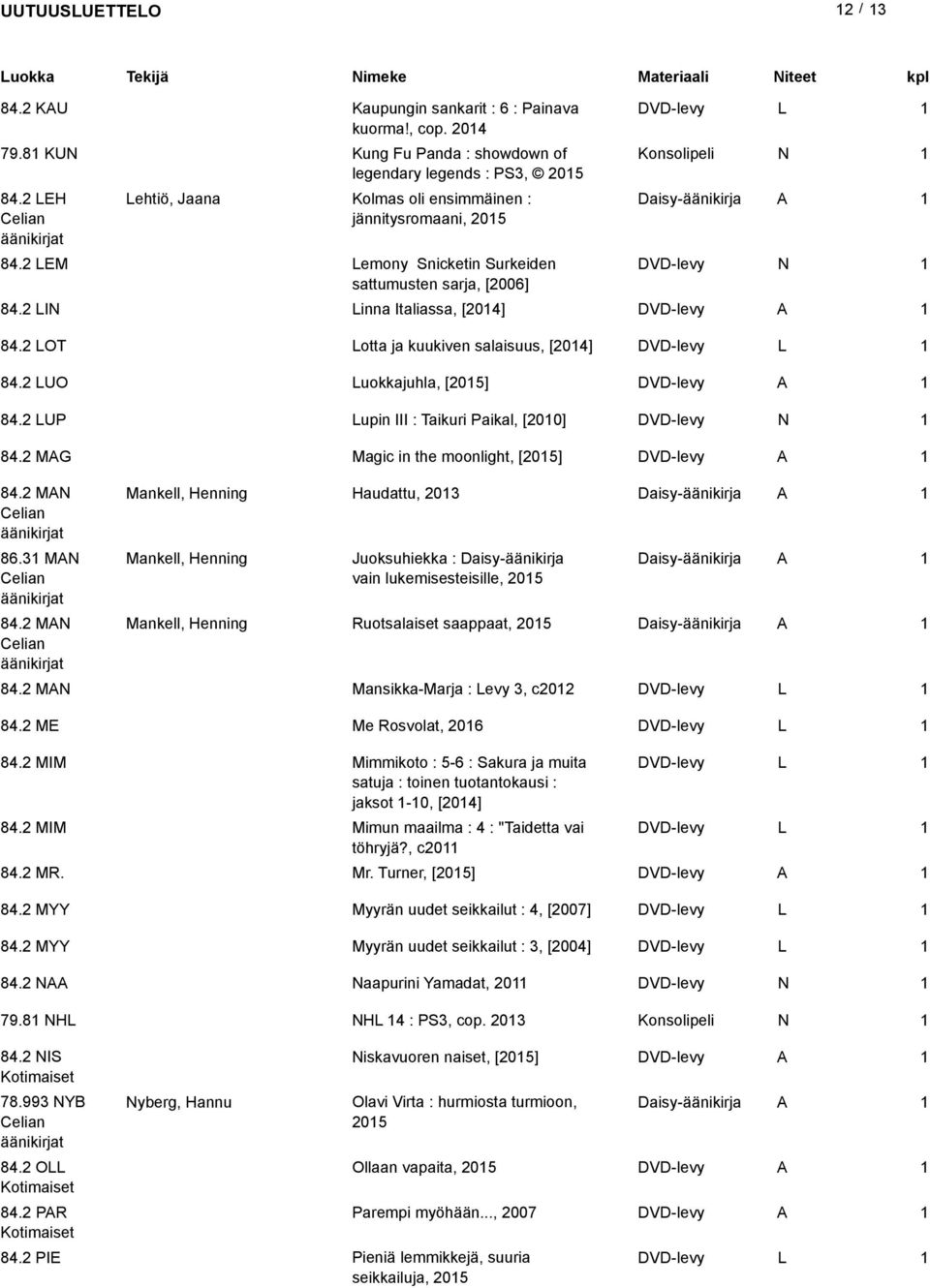 UUTUUSLUETTELO 12 / 13

| Luokka | Tekijä | Nimeke | Materiaali | Niteet | kpl |
|---|---|---|---|---|---|
| 84.2 KAU | | Kaupungin sankarit : 6 : Painava kuorma!, cop. 2014 | DVD-levy | L | 1 |
| 79.81 KUN | | Kung Fu Panda : showdown of legendary legends : PS3, © 2015 | Konsolipeli | N | 1 |
| 84.2 LEH Celian äänikirjat | Lehtiö, Jaana | Kolmas oli ensimmäinen : jännitysromaani, 2015 | Daisy-äänikirja | A | 1 |
| 84.2 LEM | | Lemony Snicketin Surkeiden sattumusten sarja, [2006] | DVD-levy | N | 1 |
| 84.2 LIN | | Linna Italiassa, [2014] | DVD-levy | A | 1 |
| 84.2 LOT | | Lotta ja kuukiven salaisuus, [2014] | DVD-levy | L | 1 |
| 84.2 LUO | | Luokkajuhla, [2015] | DVD-levy | A | 1 |
| 84.2 LUP | | Lupin III : Taikuri Paikal, [2010] | DVD-levy | N | 1 |
| 84.2 MAG | | Magic in the moonlight, [2015] | DVD-levy | A | 1 |
| 84.2 MAN Celian äänikirjat | Mankell, Henning | Haudattu, 2013 | Daisy-äänikirja | A | 1 |
| 86.31 MAN Celian äänikirjat | Mankell, Henning | Juoksuhiekka : Daisy-äänikirja vain lukemisesteisille, 2015 | Daisy-äänikirja | A | 1 |
| 84.2 MAN Celian äänikirjat | Mankell, Henning | Ruotsalaiset saappaat, 2015 | Daisy-äänikirja | A | 1 |
| 84.2 MAN | | Mansikka-Marja : Levy 3, c2012 | DVD-levy | L | 1 |
| 84.2 ME | | Me Rosvolat, 2016 | DVD-levy | L | 1 |
| 84.2 MIM | | Mimmikoto : 5-6 : Sakura ja muita satuja : toinen tuotantokausi : jaksot 1-10, [2014] | DVD-levy | L | 1 |
| 84.2 MIM | | Mimun maailma : 4 : "Taidetta vai töhryjä?, c2011 | DVD-levy | L | 1 |
| 84.2 MR. | | Mr. Turner, [2015] | DVD-levy | A | 1 |
| 84.2 MYY | | Myyrän uudet seikkailut : 4, [2007] | DVD-levy | L | 1 |
| 84.2 MYY | | Myyrän uudet seikkailut : 3, [2004] | DVD-levy | L | 1 |
| 84.2 NAA | | Naapurini Yamadat, 2011 | DVD-levy | N | 1 |
| 79.81 NHL | | NHL 14 : PS3, cop. 2013 | Konsolipeli | N | 1 |
| 84.2 NIS Kotimaiset | | Niskavuoren naiset, [2015] | DVD-levy | A | 1 |
| 78.993 NYB Celian äänikirjat | Nyberg, Hannu | Olavi Virta : hurmiosta turmioon, 2015 | Daisy-äänikirja | A | 1 |
| 84.2 OLL Kotimaiset | | Ollaan vapaita, 2015 | DVD-levy | A | 1 |
| 84.2 PAR Kotimaiset | | Parempi myöhään..., 2007 | DVD-levy | A | 1 |
| 84.2 PIE | | Pieniä lemmikkejä, suuria seikkailuja, 2015 | DVD-levy | L | 1 |